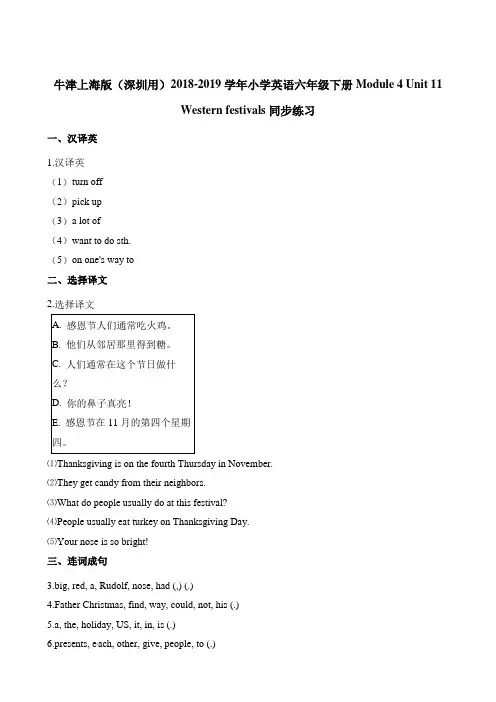 牛津上海版（深圳用）2018-2019 学年小学英语六年级下册 Module 4 Unit 11 Western festivals 同步练习

一、汉译英

1.汉译英

（1）turn off

（2）pick up

（3）a lot of

（4）want to do sth.

（5）on one's way to

二、选择译文

2.选择译文

A. 感恩节人们通常吃火鸡。
B. 他们从邻居那里得到糖。
C. 人们通常在这个节日做什么？
D. 你的鼻子真亮！
E. 感恩节在 11 月的第四个星期四。

⑴Thanksgiving is on the fourth Thursday in November.

⑵They get candy from their neighbors.

⑶What do people usually do at this festival?

⑷People usually eat turkey on Thanksgiving Day.

⑸Your nose is so bright!

三、连词成句

3.big, red, a, Rudolf, nose, had (,) (.)

4.Father Christmas, find, way, could, not, his (.)

5.a, the, holiday, US, it, in, is (.)

6.presents, each, other, give, people, to (.)